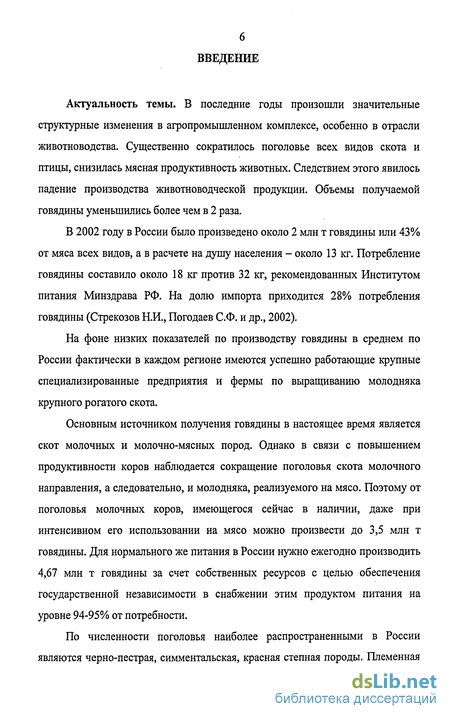 6

ВВЕДЕНИЕ

Актуальность темы. В последние годы произошли значительные структурные изменения в агропромышленном комплексе, особенно в отрасли животноводства. Существенно сократилось поголовье всех видов скота и птицы, снизилась мясная продуктивность животных. Следствием этого явилось падение производства животноводческой продукции. Объемы получаемой говядины уменьшились более чем в 2 раза.

В 2002 году в России было произведено около 2 млн т говядины или 43% от мяса всех видов, а в расчете на душу населения – около 13 кг. Потребление говядины составило около 18 кг против 32 кг, рекомендованных Институтом питания Минздрава РФ. На долю импорта приходится 28% потребления говядины (Стрекозов Н.И., Погодаев С.Ф. и др., 2002).

На фоне низких показателей по производству говядины в среднем по России фактически в каждом регионе имеются успешно работающие крупные специализированные предприятия и фермы по выращиванию молодняка крупного рогатого скота.

Основным источником получения говядины в настоящее время является скот молочных и молочно-мясных пород. Однако в связи с повышением продуктивности коров наблюдается сокращение поголовья скота молочного направления, а следовательно, и молодняка, реализуемого на мясо. Поэтому от поголовья молочных коров, имеющегося сейчас в наличии, даже при интенсивном его использовании на мясо можно произвести до 3,5 млн т говядины. Для нормального же питания в России нужно ежегодно производить 4,67 млн т говядины за счет собственных ресурсов с целью обеспечения государственной независимости в снабжении этим продуктом питания на уровне 94-95% от потребности.

По численности поголовья наиболее распространенными в России являются черно-пестрая, симментальская, красная степная породы. Племенная

dsLib.net
библиотека диссертаций